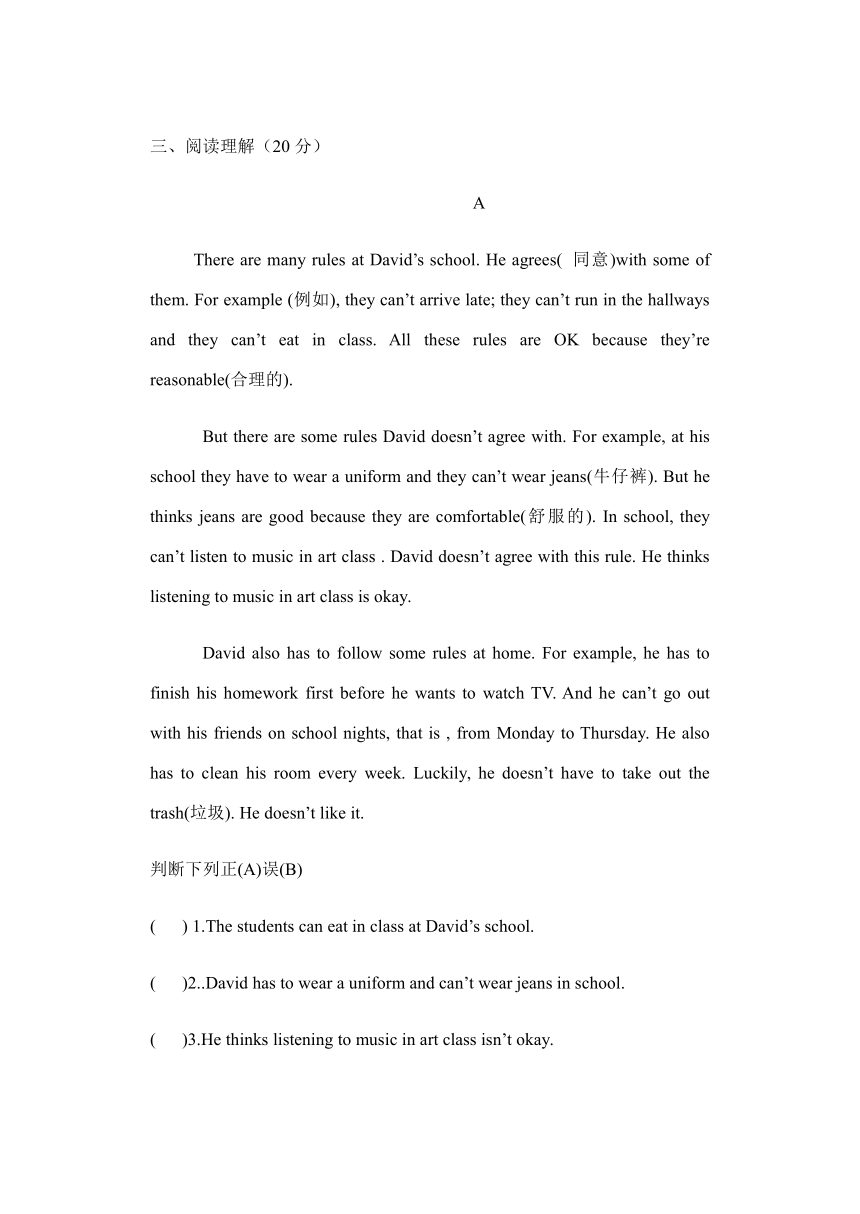 三、阅读理解（20 分）

A

There are many rules at David’s school. He agrees( 同意)with some of them. For example (例如), they can’t arrive late; they can’t run in the hallways and they can’t eat in class. All these rules are OK because they’re reasonable(合理的).

But there are some rules David doesn’t agree with. For example, at his school they have to wear a uniform and they can’t wear jeans(牛仔裤). But he thinks jeans are good because they are comfortable(舒服的). In school, they can’t listen to music in art class . David doesn’t agree with this rule. He thinks listening to music in art class is okay.

David also has to follow some rules at home. For example, he has to finish his homework first before he wants to watch TV. And he can’t go out with his friends on school nights, that is , from Monday to Thursday. He also has to clean his room every week. Luckily, he doesn’t have to take out the trash(垃圾). He doesn’t like it.

判断下列正(A)误(B)

( ) 1.The students can eat in class at David’s school.

( )2..David has to wear a uniform and can’t wear jeans in school.

( )3.He thinks listening to music in art class isn’t okay.